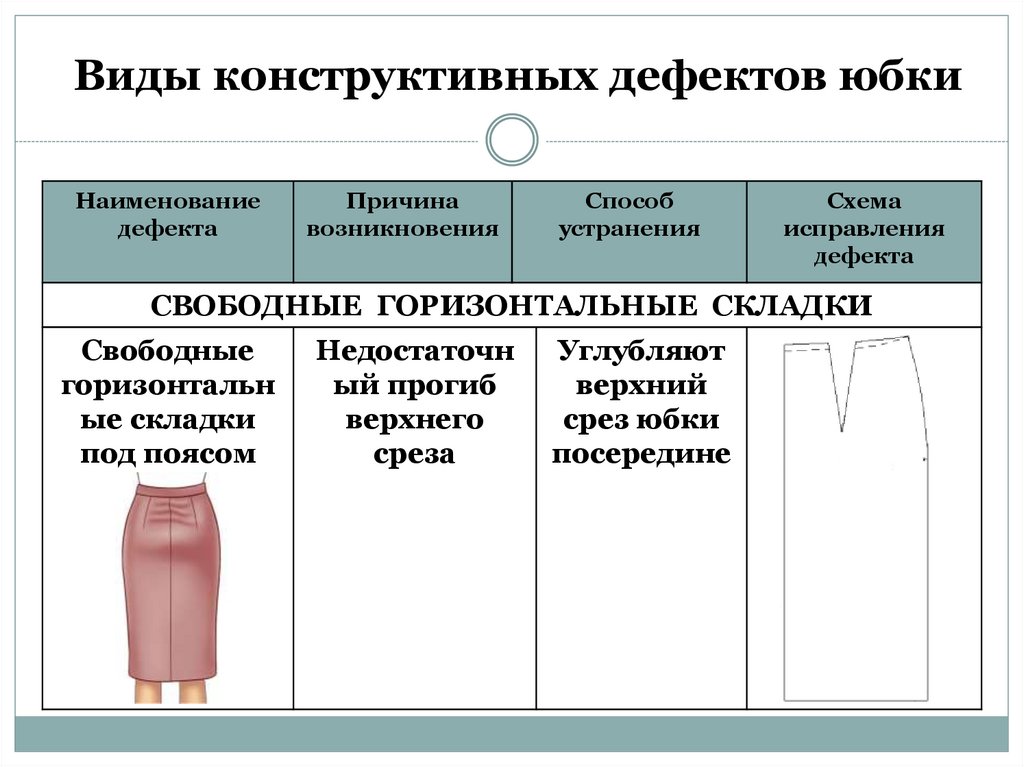 Виды конструктивных дефектов юбки

| Наименование дефекта | Причина возникновения | Способ устранения | Схема исправления дефекта |
|---|---|---|---|
| СВОБОДНЫЕ ГОРИЗОНТАЛЬНЫЕ СКЛАДКИ | | | |
| Свободные горизонтальные складки под поясом | Недостаточный прогиб верхнего среза | Углубляют верхний срез юбки посередине | |